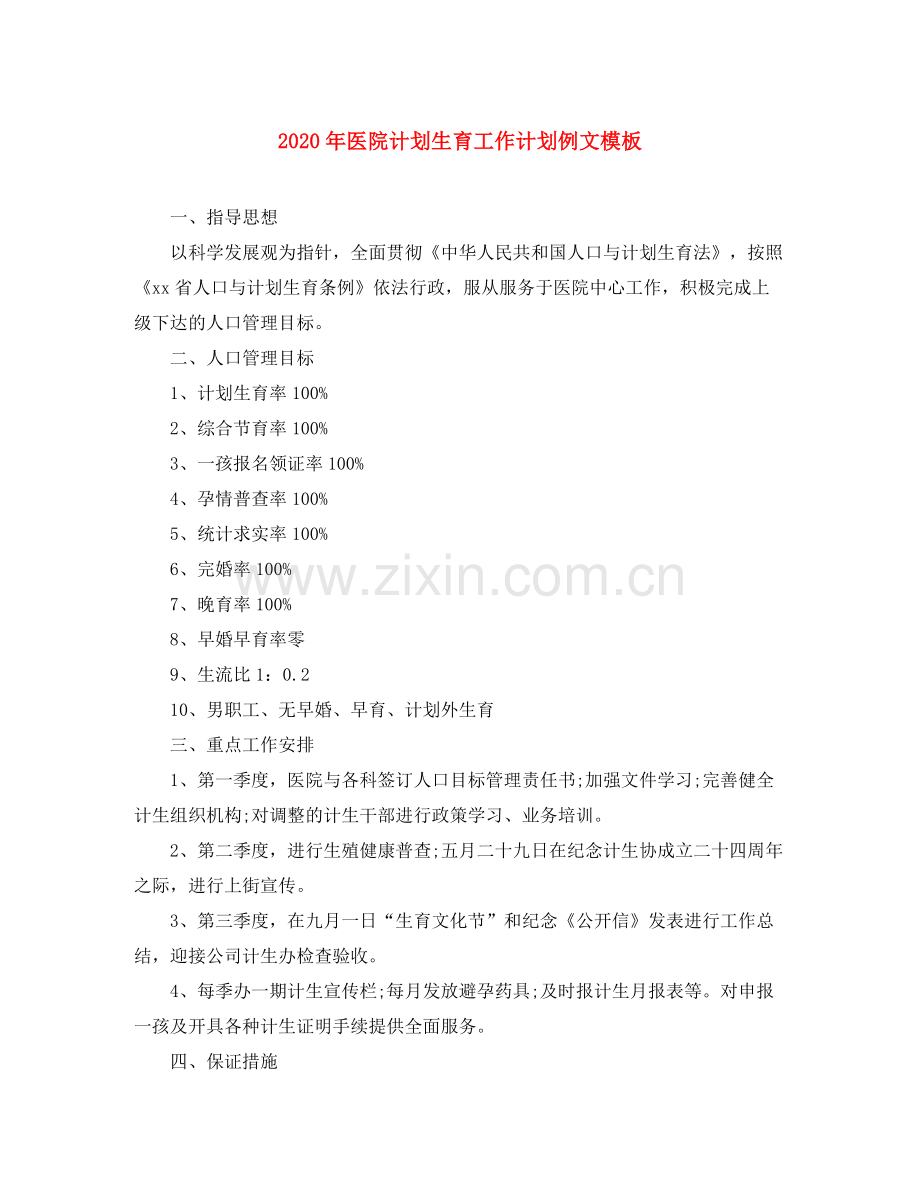 2020年医院计划生育工作计划例文模板

一、指导思想

以科学发展观为指针，全面贯彻《中华人民共和国人口与计划生育法》，按照《xx省人口与计划生育条例》依法行政，服从服务于医院中心工作，积极完成上级下达的人口管理目标。

二、人口管理目标

1、计划生育率100%

2、综合节育率100%

3、一孩报名领证率100%

4、孕情普查率100%

5、统计求实率100%

6、完婚率100%

7、晚育率100%

8、早婚早育率零

9、生流比1：0.2

10、男职工、无早婚、早育、计划外生育

三、重点工作安排

1、第一季度，医院与各科签订人口目标管理责任书;加强文件学习;完善健全计生组织机构;对调整的计生干部进行政策学习、业务培训。

2、第二季度，进行生殖健康普查;五月二十九日在纪念计生协成立二十四周年之际，进行上街宣传。

3、第三季度，在九月一日“生育文化节”和纪念《公开信》发表进行工作总结，迎接公司计生办检查验收。

4、每季办一期计生宣传栏;每月发放避孕药具;及时报计生月报表等。对申报一孩及开具各种计生证明手续提供全面服务。

四、保证措施

www.zixin.com.cn